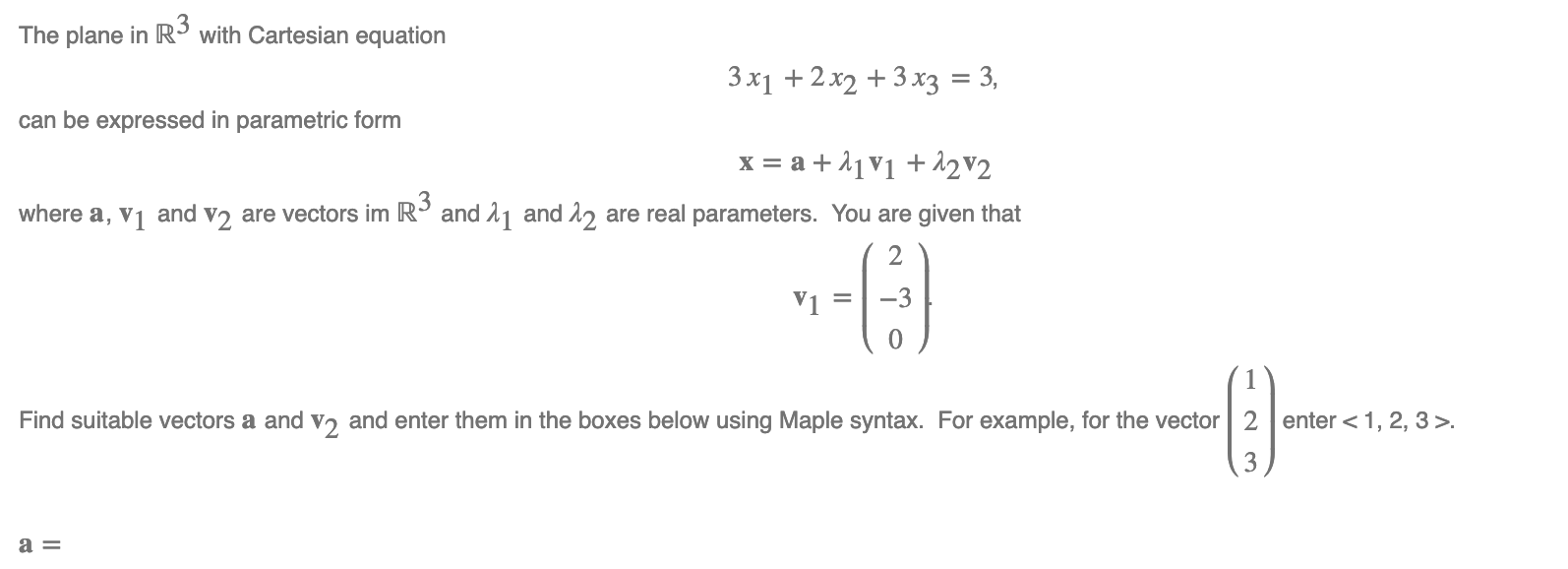 The plane in $\mathbb{R}^3$ with Cartesian equation

$3x_1 + 2x_2 + 3x_3 = 3,$

can be expressed in parametric form

$\mathbf{x} = \mathbf{a} + \lambda_1 \mathbf{v}_1 + \lambda_2 \mathbf{v}_2$

where $\mathbf{a}$, $\mathbf{v}_1$ and $\mathbf{v}_2$ are vectors im $\mathbb{R}^3$ and $\lambda_1$ and $\lambda_2$ are real parameters. You are given that

$\mathbf{v}_1 = \begin{pmatrix} 2 \\ -3 \\ 0 \end{pmatrix}.$

Find suitable vectors $\mathbf{a}$ and $\mathbf{v}_2$ and enter them in the boxes below using Maple syntax. For example, for the vector $\begin{pmatrix} 1 \\ 2 \\ 3 \end{pmatrix}$ enter < 1, 2, 3 >.

$\mathbf{a} =$